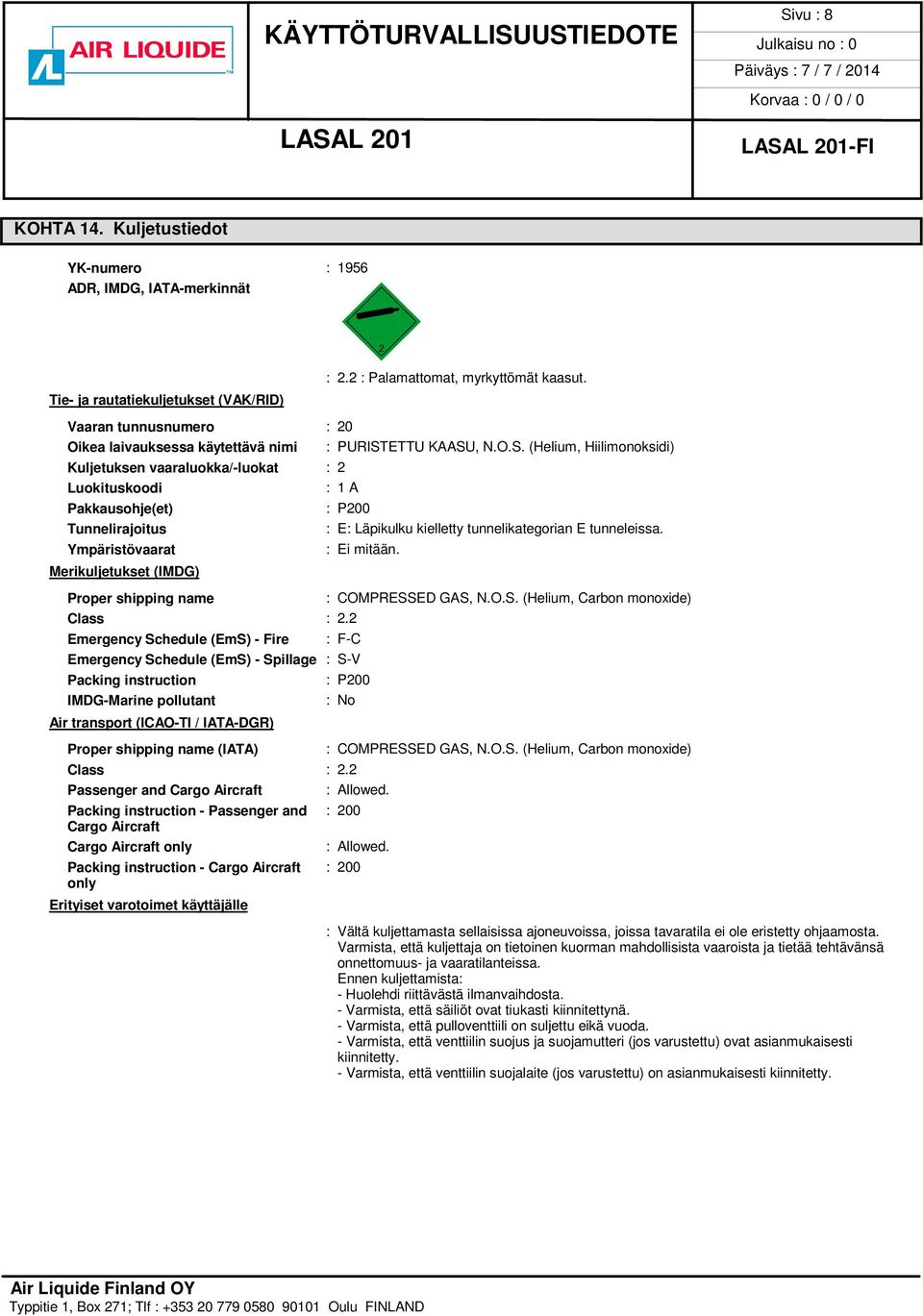 AIR LIQUIDE

KÄYTTÖTURVALLISUUSTIEDOTE

Sivu : 8
Julkaisu no : 0
Päiväys : 7 / 7 / 2014
Korvaa : 0 / 0 / 0

LASAL 201

LASAL 201-FI

KOHTA 14. Kuljetustiedot

YK-numero : 1956
ADR, IMDG, IATA-merkinnät

2

: 2.2 : Palamattomat, myrkyttömät kaasut.

Tie- ja rautatiekuljetukset (VAK/RID)

Vaaran tunnusnumero : 20
Oikea laivauksessa käytettävä nimi : PURISTETTU KAASU, N.O.S. (Helium, Hiilimonoksidi)
Kuljetuksen vaaraluokka/-luokat : 2
Luokituskoodi : 1 A
Pakkausohje(et) : P200
Tunnelirajoitus : E: Läpikulku kielletty tunnelikategorian E tunneleissa.
Ympäristövaarat : Ei mitään.

Merikuljetukset (IMDG)

Proper shipping name : COMPRESSED GAS, N.O.S. (Helium, Carbon monoxide)
Class : 2.2
Emergency Schedule (EmS) - Fire : F-C
Emergency Schedule (EmS) - Spillage : S-V
Packing instruction : P200
IMDG-Marine pollutant : No

Air transport (ICAO-TI / IATA-DGR)

Proper shipping name (IATA) : COMPRESSED GAS, N.O.S. (Helium, Carbon monoxide)
Class : 2.2
Passenger and Cargo Aircraft : Allowed.
Packing instruction - Passenger and Cargo Aircraft : 200
Cargo Aircraft only : Allowed.
Packing instruction - Cargo Aircraft only : 200

Erityiset varotoimet käyttäjälle

: Vältä kuljettamasta sellaisissa ajoneuvoissa, joissa tavaratila ei ole eristetty ohjaamosta. Varmista, että kuljettaja on tietoinen kuorman mahdollisista vaaroista ja tietää tehtävänsä onnettomuus- ja vaaratilanteissa.
Ennen kuljettamista:
- Huolehdi riittävästä ilmanvaihdosta.
- Varmista, että säiliöt ovat tiukasti kiinnitettynä.
- Varmista, että pulloventtiili on suljettu eikä vuoda.
- Varmista, että venttiilin suojus ja suojamutteri (jos varustettu) ovat asianmukaisesti kiinnitetty.
- Varmista, että venttiilin suojalaite (jos varustettu) on asianmukaisesti kiinnitetty.

Air Liquide Finland OY
Typpitie 1, Box 271; Tlf : +353 20 779 0580 90101 Oulu FINLAND